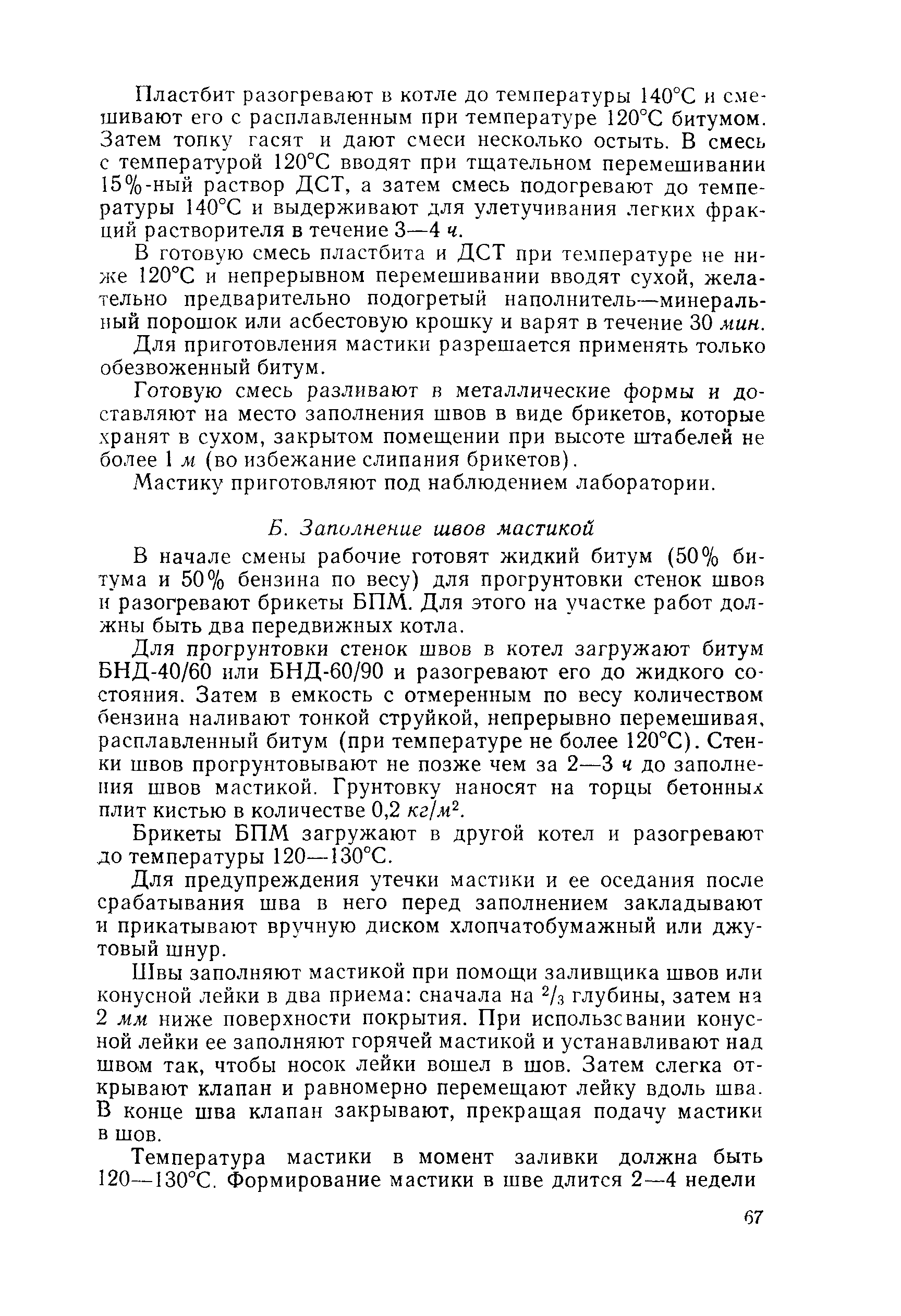 Пластбит разогревают в котле до температуры 140°С и смешивают его с расплавленным при температуре 120°С битумом. Затем топку гасят и дают смеси несколько остыть. В смесь с температурой 120°С вводят при тщательном перемешивании 15%-ный раствор ДСТ, а затем смесь подогревают до температуры 140°С и выдерживают для улетучивания легких фракций растворителя в течение 3—4 ч.

В готовую смесь пластбита и ДСТ при температуре не ниже 120°С и непрерывном перемешивании вводят сухой, желательно предварительно подогретый наполнитель—минеральный порошок или асбестовую крошку и варят в течение 30 мин.

Для приготовления мастики разрешается применять только обезвоженный битум.

Готовую смесь разливают в металлические формы и доставляют на место заполнения швов в виде брикетов, которые хранят в сухом, закрытом помещении при высоте штабелей не более 1 м (во избежание слипания брикетов).

Мастику приготовляют под наблюдением лаборатории.

Б. Заполнение швов мастикой

В начале смены рабочие готовят жидкий битум (50% битума и 50% бензина по весу) для прогрунтовки стенок швов и разогревают брикеты БПМ. Для этого на участке работ должны быть два передвижных котла.

Для прогрунтовки стенок швов в котел загружают битум БНД-40/60 или БНД-60/90 и разогревают его до жидкого состояния. Затем в емкость с отмеренным по весу количеством бензина наливают тонкой струйкой, непрерывно перемешивая, расплавленный битум (при температуре не более 120°С). Стенки швов прогрунтовывают не позже чем за 2—3 ч до заполнения швов мастикой. Грунтовку наносят на торцы бетонных плит кистью в количестве 0,2 $кг/м^2$.

Брикеты БПМ загружают в другой котел и разогревают до температуры 120—130°С.

Для предупреждения утечки мастики и ее оседания после срабатывания шва в него перед заполнением закладывают и прикатывают вручную диском хлопчатобумажный или джутовый шнур.

Швы заполняют мастикой при помощи заливщика швов или конусной лейки в два приема: сначала на $^2/_3$ глубины, затем на 2 мм ниже поверхности покрытия. При использовании конусной лейки ее заполняют горячей мастикой и устанавливают над швом так, чтобы носок лейки вошел в шов. Затем слегка открывают клапан и равномерно перемещают лейку вдоль шва. В конце шва клапан закрывают, прекращая подачу мастики в шов.

Температура мастики в момент заливки должна быть 120—130°С. Формирование мастики в шве длится 2—4 недели

67